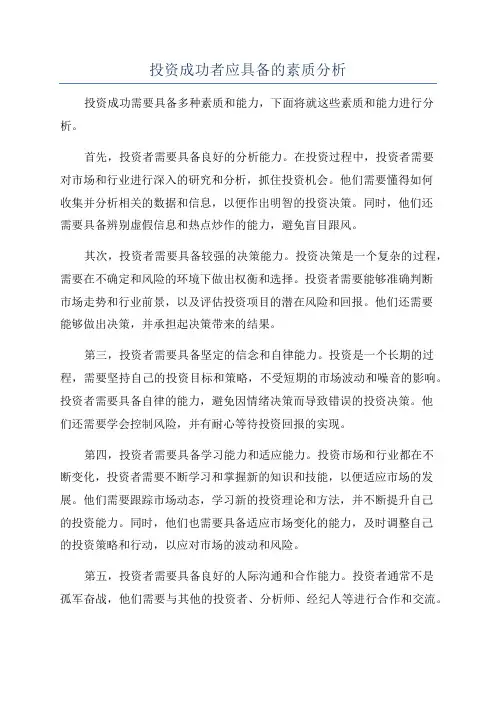 投资成功者应具备的素质分析

投资成功需要具备多种素质和能力，下面将就这些素质和能力进行分析。

首先，投资者需要具备良好的分析能力。在投资过程中，投资者需要对市场和行业进行深入的研究和分析，抓住投资机会。他们需要懂得如何收集并分析相关的数据和信息，以便作出明智的投资决策。同时，他们还需要具备辨别虚假信息和热点炒作的能力，避免盲目跟风。

其次，投资者需要具备较强的决策能力。投资决策是一个复杂的过程，需要在不确定和风险的环境下做出权衡和选择。投资者需要能够准确判断市场走势和行业前景，以及评估投资项目的潜在风险和回报。他们还需要能够做出决策，并承担起决策带来的结果。

第三，投资者需要具备坚定的信念和自律能力。投资是一个长期的过程，需要坚持自己的投资目标和策略，不受短期的市场波动和噪音的影响。投资者需要具备自律的能力，避免因情绪决策而导致错误的投资决策。他们还需要学会控制风险，并有耐心等待投资回报的实现。

第四，投资者需要具备学习能力和适应能力。投资市场和行业都在不断变化，投资者需要不断学习和掌握新的知识和技能，以便适应市场的发展。他们需要跟踪市场动态，学习新的投资理论和方法，并不断提升自己的投资能力。同时，他们也需要具备适应市场变化的能力，及时调整自己的投资策略和行动，以应对市场的波动和风险。

第五，投资者需要具备良好的人际沟通和合作能力。投资者通常不是孤军奋战，他们需要与其他的投资者、分析师、经纪人等进行合作和交流。